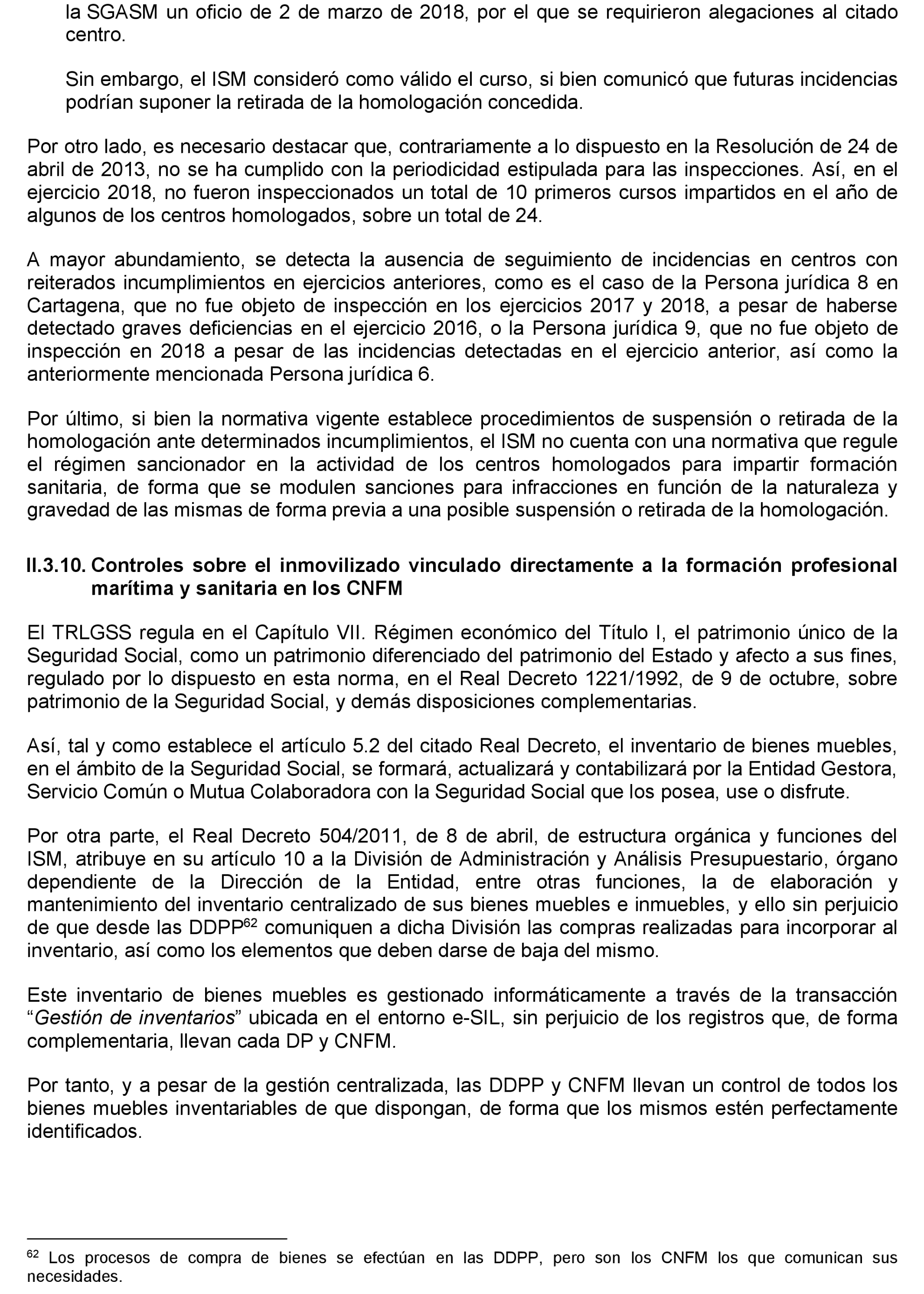 la SGASM un oficio de 2 de marzo de 2018, por el que se requirieron alegaciones al citado centro.

Sin embargo, el ISM consideró como válido el curso, si bien comunicó que futuras incidencias podrían suponer la retirada de la homologación concedida.

Por otro lado, es necesario destacar que, contrariamente a lo dispuesto en la Resolución de 24 de abril de 2013, no se ha cumplido con la periodicidad estipulada para las inspecciones. Así, en el ejercicio 2018, no fueron inspeccionados un total de 10 primeros cursos impartidos en el año de algunos de los centros homologados, sobre un total de 24.

A mayor abundamiento, se detecta la ausencia de seguimiento de incidencias en centros con reiterados incumplimientos en ejercicios anteriores, como es el caso de la Persona jurídica 8 en Cartagena, que no fue objeto de inspección en los ejercicios 2017 y 2018, a pesar de haberse detectado graves deficiencias en el ejercicio 2016, o la Persona jurídica 9, que no fue objeto de inspección en 2018 a pesar de las incidencias detectadas en el ejercicio anterior, así como la anteriormente mencionada Persona jurídica 6.

Por último, si bien la normativa vigente establece procedimientos de suspensión o retirada de la homologación ante determinados incumplimientos, el ISM no cuenta con una normativa que regule el régimen sancionador en la actividad de los centros homologados para impartir formación sanitaria, de forma que se modulen sanciones para infracciones en función de la naturaleza y gravedad de las mismas de forma previa a una posible suspensión o retirada de la homologación.

II.3.10. Controles sobre el inmovilizado vinculado directamente a la formación profesional marítima y sanitaria en los CNFM

El TRLGSS regula en el Capítulo VII. Régimen económico del Título I, el patrimonio único de la Seguridad Social, como un patrimonio diferenciado del patrimonio del Estado y afecto a sus fines, regulado por lo dispuesto en esta norma, en el Real Decreto 1221/1992, de 9 de octubre, sobre patrimonio de la Seguridad Social, y demás disposiciones complementarias.

Así, tal y como establece el artículo 5.2 del citado Real Decreto, el inventario de bienes muebles, en el ámbito de la Seguridad Social, se formará, actualizará y contabilizará por la Entidad Gestora, Servicio Común o Mutua Colaboradora con la Seguridad Social que los posea, use o disfrute.

Por otra parte, el Real Decreto 504/2011, de 8 de abril, de estructura orgánica y funciones del ISM, atribuye en su artículo 10 a la División de Administración y Análisis Presupuestario, órgano dependiente de la Dirección de la Entidad, entre otras funciones, la de elaboración y mantenimiento del inventario centralizado de sus bienes muebles e inmuebles, y ello sin perjuicio de que desde las DDPP$^{62}$ comuniquen a dicha División las compras realizadas para incorporar al inventario, así como los elementos que deben darse de baja del mismo.

Este inventario de bienes muebles es gestionado informáticamente a través de la transacción “Gestión de inventarios” ubicada en el entorno e-SIL, sin perjuicio de los registros que, de forma complementaria, llevan cada DP y CNFM.

Por tanto, y a pesar de la gestión centralizada, las DDPP y CNFM llevan un control de todos los bienes muebles inventariables de que dispongan, de forma que los mismos estén perfectamente identificados.

$^{62}$ Los procesos de compra de bienes se efectúan en las DDPP, pero son los CNFM los que comunican sus necesidades.